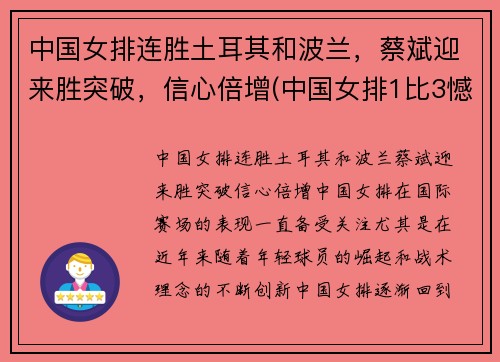 中国女排连胜土耳其和波兰，蔡斌迎来胜突破，信心倍增(中国女排1比3憾

中国女排连胜土耳其和波兰蔡斌迎来胜突破信心倍增中国女排在国际赛场的表现一直备受关注尤其是在近年来随着年轻球员的崛起和战术理念的不断创新中国女排逐渐回到